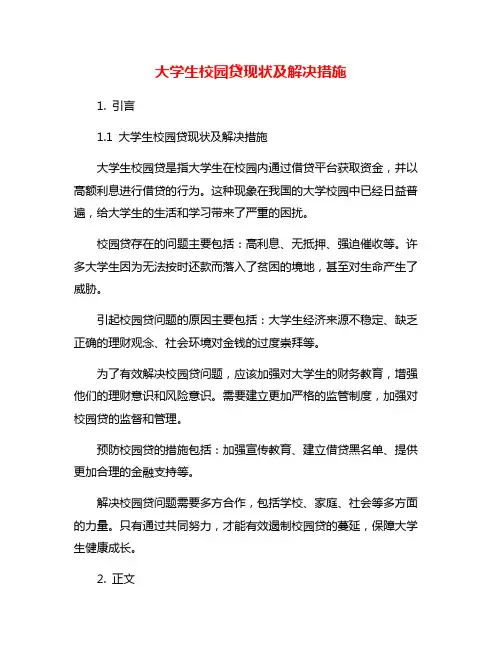 大学生校园贷现状及解决措施

1. 引言

1.1 大学生校园贷现状及解决措施

大学生校园贷是指大学生在校园内通过借贷平台获取资金，并以高额利息进行借贷的行为。这种现象在我国的大学校园中已经日益普遍，给大学生的生活和学习带来了严重的困扰。

校园贷存在的问题主要包括：高利息、无抵押、强迫催收等。许多大学生因为无法按时还款而落入了贫困的境地，甚至对生命产生了威胁。

引起校园贷问题的原因主要包括：大学生经济来源不稳定、缺乏正确的理财观念、社会环境对金钱的过度崇拜等。

为了有效解决校园贷问题，应该加强对大学生的财务教育，增强他们的理财意识和风险意识。需要建立更加严格的监管制度，加强对校园贷的监督和管理。

预防校园贷的措施包括：加强宣传教育、建立借贷黑名单、提供更加合理的金融支持等。

解决校园贷问题需要多方合作，包括学校、家庭、社会等多方面的力量。只有通过共同努力，才能有效遏制校园贷的蔓延，保障大学生健康成长。

2. 正文